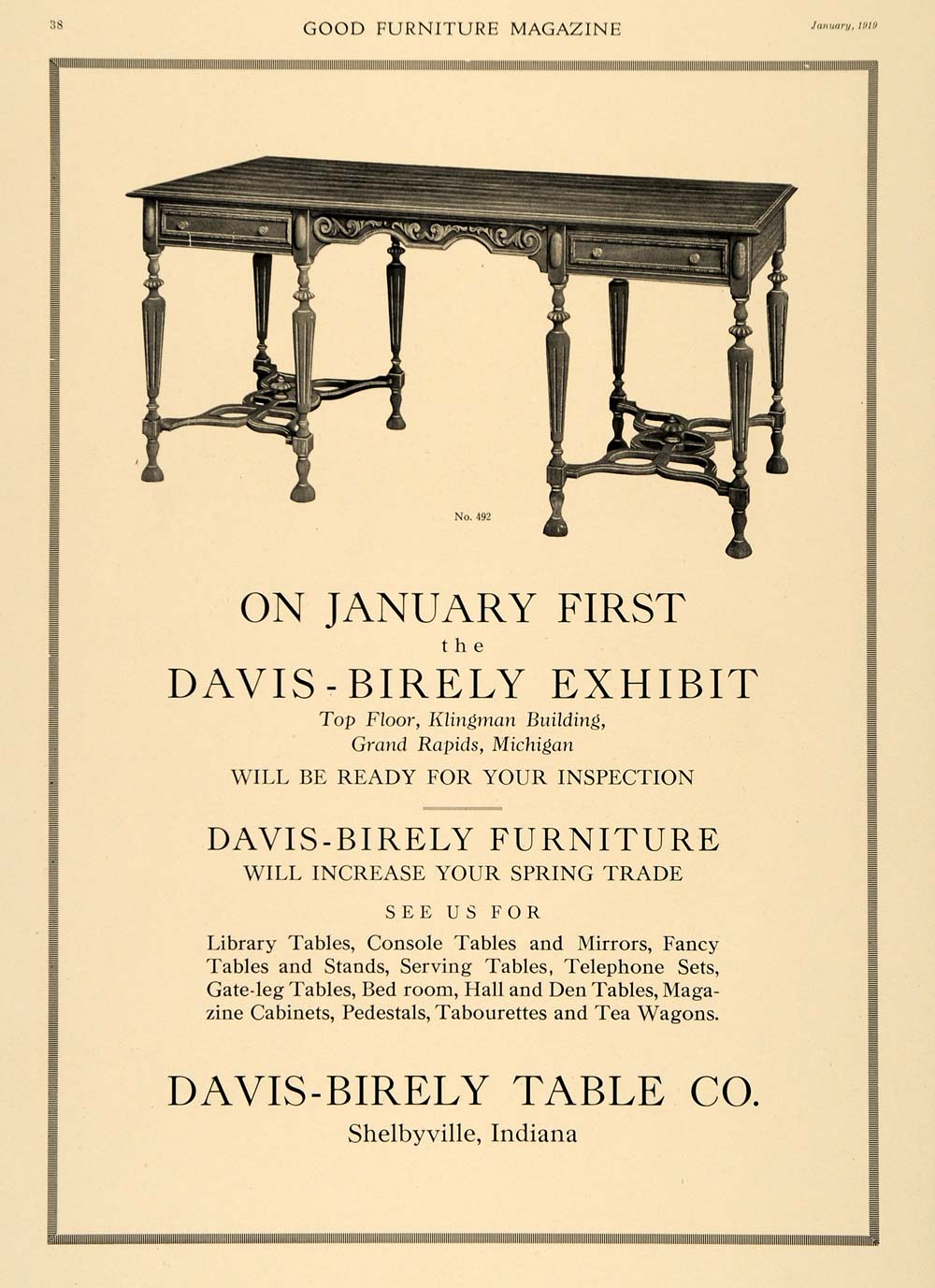 38 GOOD FURNITURE MAGAZINE January, 1919

No. 492

ON JANUARY FIRST
the
DAVIS-BIRELY EXHIBIT
Top Floor, Klingman Building,
Grand Rapids, Michigan
WILL BE READY FOR YOUR INSPECTION

DAVIS-BIRELY FURNITURE
WILL INCREASE YOUR SPRING TRADE

SEE US FOR

Library Tables, Console Tables and Mirrors, Fancy Tables and Stands, Serving Tables, Telephone Sets, Gate-leg Tables, Bed room, Hall and Den Tables, Magazine Cabinets, Pedestals, Tabourettes and Tea Wagons.

DAVIS-BIRELY TABLE CO.
Shelbyville, Indiana